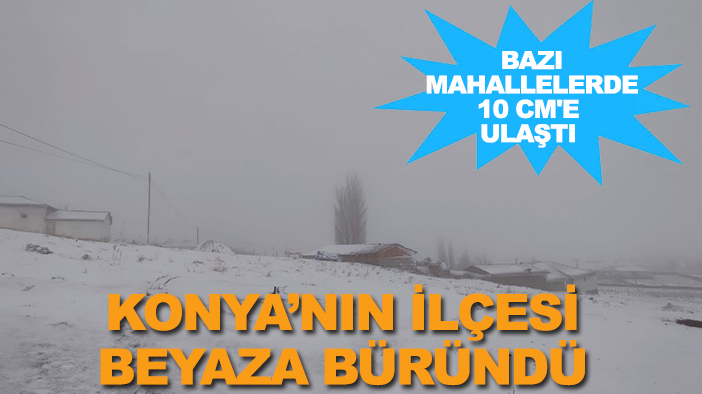 BAZI MAHALLELERDE 10 CM'E ULAŞTI

KONYA'NIN İLÇESİ BEYAZA BÜRÜNDÜ